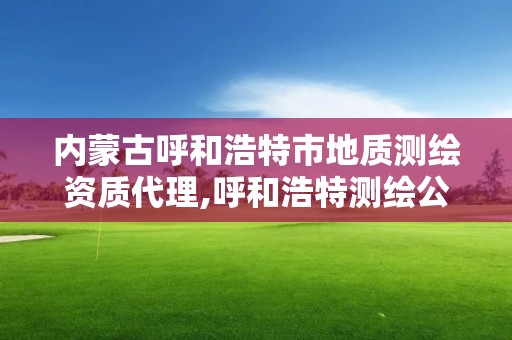 内蒙古呼和浩特市地质测绘资质代理,呼和浩特测绘公